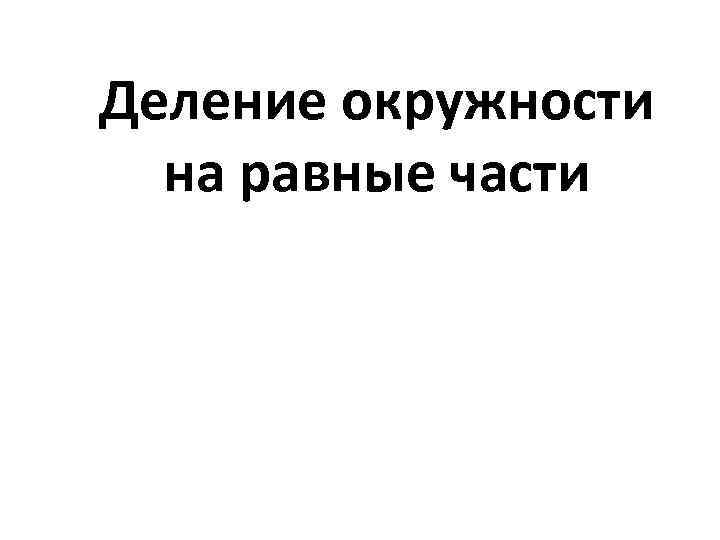 Деление окружности на равные части